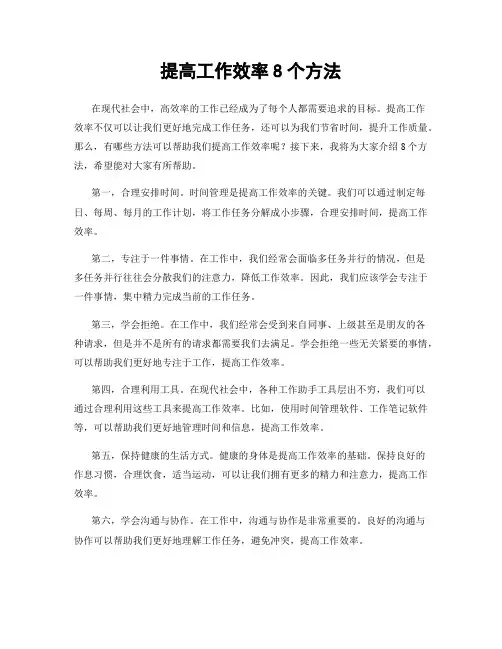 提高工作效率 8 个方法

在现代社会中，高效率的工作已经成为了每个人都需要追求的目标。提高工作效率不仅可以让我们更好地完成工作任务，还可以为我们节省时间，提升工作质量。那么，有哪些方法可以帮助我们提高工作效率呢？接下来，我将为大家介绍 8 个方法，希望能对大家有所帮助。

第一，合理安排时间。时间管理是提高工作效率的关键。我们可以通过制定每日、每周、每月的工作计划，将工作任务分解成小步骤，合理安排时间，提高工作效率。

第二，专注于一件事情。在工作中，我们经常会面临多任务并行的情况，但是多任务并行往往会分散我们的注意力，降低工作效率。因此，我们应该学会专注于一件事情，集中精力完成当前的工作任务。

第三，学会拒绝。在工作中，我们经常会受到来自同事、上级甚至是朋友的各种请求，但是并不是所有的请求都需要我们去满足。学会拒绝一些无关紧要的事情，可以帮助我们更好地专注于工作，提高工作效率。

第四，合理利用工具。在现代社会中，各种工作助手工具层出不穷，我们可以通过合理利用这些工具来提高工作效率。比如，使用时间管理软件、工作笔记软件等，可以帮助我们更好地管理时间和信息，提高工作效率。

第五，保持健康的生活方式。健康的身体是提高工作效率的基础。保持良好的作息习惯，合理饮食，适当运动，可以让我们拥有更多的精力和注意力，提高工作效率。

第六，学会沟通与协作。在工作中，沟通与协作是非常重要的。良好的沟通与协作可以帮助我们更好地理解工作任务，避免冲突，提高工作效率。